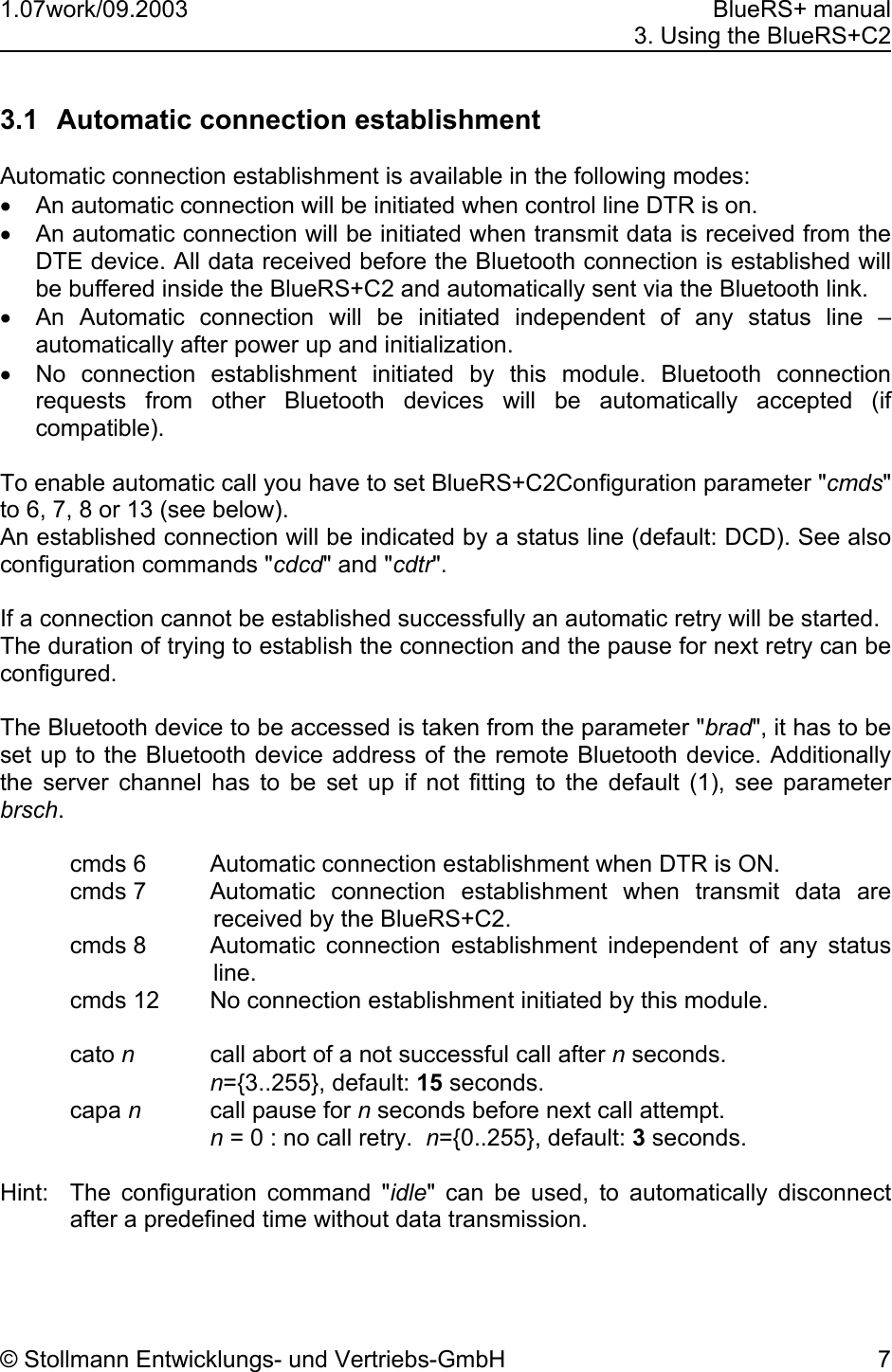 1.07work/09.2003

BlueRS+ manual
3. Using the BlueRS+C2

3.1 Automatic connection establishment

Automatic connection establishment is available in the following modes:
• An automatic connection will be initiated when control line DTR is on.
• An automatic connection will be initiated when transmit data is received from the DTE device. All data received before the Bluetooth connection is established will be buffered inside the BlueRS+C2 and automatically sent via the Bluetooth link.
• An Automatic connection will be initiated independent of any status line – automatically after power up and initialization.
• No connection establishment initiated by this module. Bluetooth connection requests from other Bluetooth devices will be automatically accepted (if compatible).

To enable automatic call you have to set BlueRS+C2Configuration parameter "cmds" to 6, 7, 8 or 13 (see below).
An established connection will be indicated by a status line (default: DCD). See also configuration commands "cdcd" and "cdtr".

If a connection cannot be established successfully an automatic retry will be started.
The duration of trying to establish the connection and the pause for next retry can be configured.

The Bluetooth device to be accessed is taken from the parameter "brad", it has to be set up to the Bluetooth device address of the remote Bluetooth device. Additionally the server channel has to be set up if not fitting to the default (1), see parameter brsch.

cmds 6 Automatic connection establishment when DTR is ON.
cmds 7 Automatic connection establishment when transmit data are received by the BlueRS+C2.
cmds 8 Automatic connection establishment independent of any status line.
cmds 12 No connection establishment initiated by this module.

cato n call abort of a not successful call after n seconds.
n={3..255}, default: 15 seconds.
capa n call pause for n seconds before next call attempt.
n = 0 : no call retry. n={0..255}, default: 3 seconds.

Hint: The configuration command "idle" can be used, to automatically disconnect after a predefined time without data transmission.

© Stollmann Entwicklungs- und Vertriebs-GmbH 7